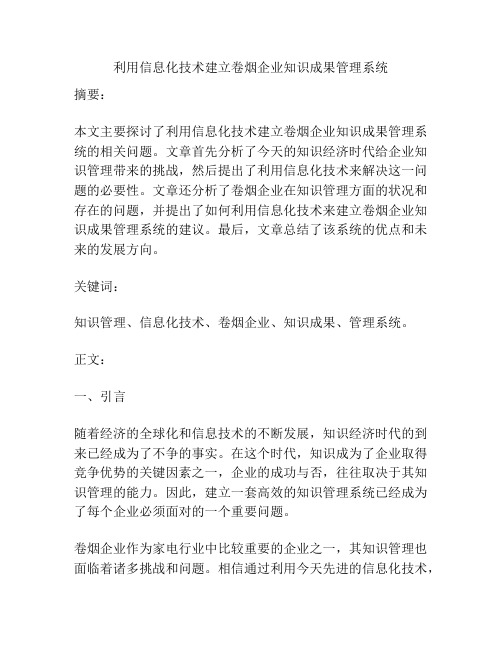 利用信息化技术建立卷烟企业知识成果管理系统

摘要：

本文主要探讨了利用信息化技术建立卷烟企业知识成果管理系统的相关问题。文章首先分析了今天的知识经济时代给企业知识管理带来的挑战，然后提出了利用信息化技术来解决这一问题的必要性。文章还分析了卷烟企业在知识管理方面的状况和存在的问题，并提出了如何利用信息化技术来建立卷烟企业知识成果管理系统的建议。最后，文章总结了该系统的优点和未来的发展方向。

关键词：

知识管理、信息化技术、卷烟企业、知识成果、管理系统。

正文：

一、引言

随着经济的全球化和信息技术的不断发展，知识经济时代的到来已经成为了不争的事实。在这个时代，知识成为了企业取得竞争优势的关键因素之一，企业的成功与否，往往取决于其知识管理的能力。因此，建立一套高效的知识管理系统已经成为了每个企业必须面对的一个重要问题。

卷烟企业作为家电行业中比较重要的企业之一，其知识管理也面临着诸多挑战和问题。相信通过利用今天先进的信息化技术，